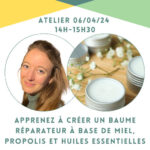 ATELIER 06/04/24
14H-15H30

APPRENEZ À CRÉER UN BAUME RÉPARATEUR À BASE DE MIEL, PROPOLIS ET HUILES ESSENTIELLES